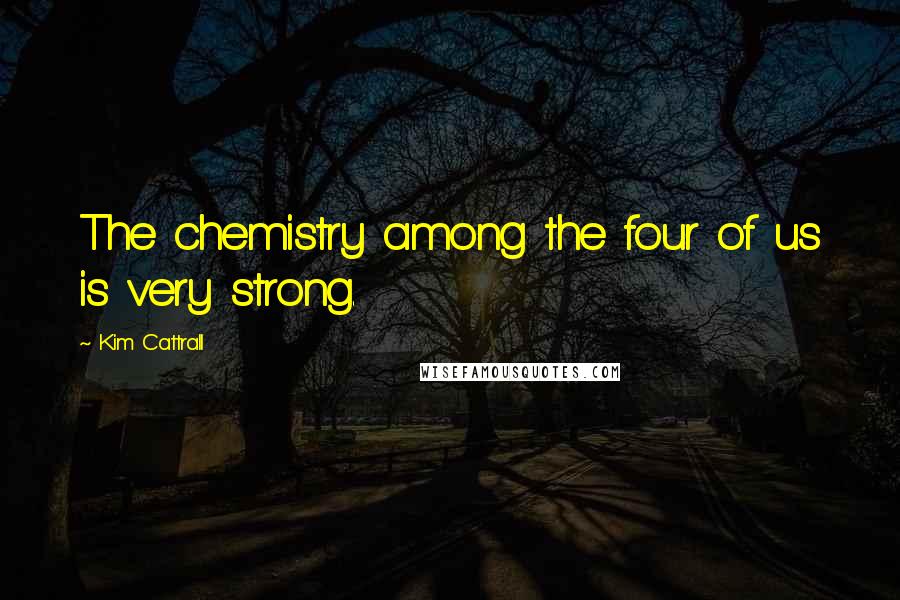 The chemistry among the four of us is very strong.

~ Kim Cattrall

WISEFAMOUSQUOTES.COM